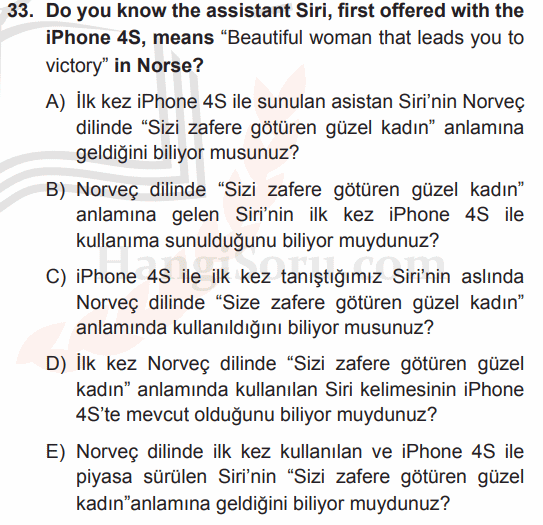 33. Do you know the assistant Siri, first offered with the iPhone 4S, means “Beautiful woman that leads you to victory” in Norse?

A) İlk kez iPhone 4S ile sunulan asistan Siri’nin Norveç dilinde “Sizi zafere götüren güzel kadın” anlamına geldiğini biliyor musunuz?

B) Norveç dilinde “Sizi zafere götüren güzel kadın” anlamına gelen Siri’nin ilk kez iPhone 4S ile kullanıma sunulduğunu biliyor muydunuz?

C) iPhone 4S ile ilk kez tanıştığımız Siri’nin aslında Norveç dilinde “Size zafere götüren güzel kadın” anlamında kullanıldığını biliyor musunuz?

D) İlk kez Norveç dilinde “Sizi zafere götüren güzel kadın” anlamında kullanılan Siri kelimesinin iPhone 4S’te mevcut olduğunu biliyor muydunuz?

E) Norveç dilinde ilk kez kullanılan ve iPhone 4S ile piyasa sürülen Siri’nin “Sizi zafere götüren güzel kadın”anlamına geldiğini biliyor muydunuz?

HangiSoru.com